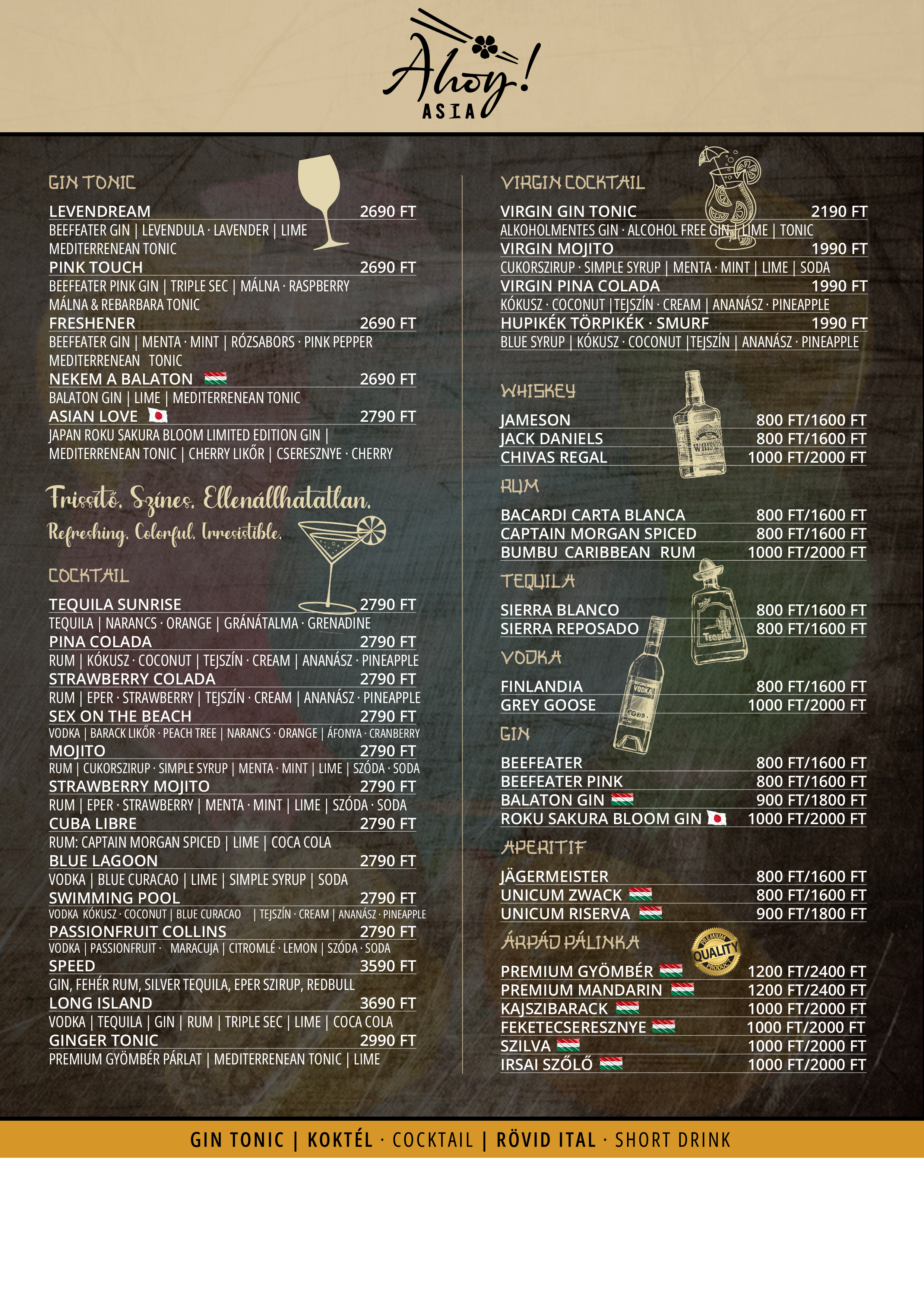 Ahoy!
ASIA

GIN TONIC

LEVENDREAM 2690 FT
BEEFEATER GIN | LEVENDULA · LAVENDER | LIME
MEDITERRENEAN TONIC

PINK TOUCH 2690 FT
BEEFEATER PINK GIN | TRIPLE SEC | MÁLNA · RASPBERRY
MÁLNA & REBARBARA TONIC

FRESHENER 2690 FT
BEEFEATER GIN | MENTA · MINT | RÓZSABORS · PINK PEPPER
MEDITERRENEAN TONIC

NEKEM A BALATON 2690 FT
BALATON GIN | LIME | MEDITERRENEAN TONIC

ASIAN LOVE 2790 FT
JAPAN ROKU SAKURA BLOOM LIMITED EDITION GIN |
MEDITERRENEAN TONIC | CHERRY LIKŐR | CSERESZNYE · CHERRY

Frissítő. Színes. Ellenállhatatlan.
Refreshing. Colorful. Irresistible.

COCKTAIL

TEQUILA SUNRISE 2790 FT
TEQUILA | NARANCS · ORANGE | GRÁNÁTALMA · GRENADINE

PINA COLADA 2790 FT
RUM | KÓKUSZ · COCONUT | TEJSZÍN · CREAM | ANANÁSZ · PINEAPPLE

STRAWBERRY COLADA 2790 FT
RUM | EPER · STRAWBERRY | TEJSZÍN · CREAM | ANANÁSZ · PINEAPPLE

SEX ON THE BEACH 2790 FT
VODKA | BARACK LIKŐR · PEACH TREE | NARANCS · ORANGE | ÁFONYA · CRANBERRY

MOJITO 2790 FT
RUM | CUKORSZIRUP · SIMPLE SYRUP | MENTA · MINT | LIME | SZÓDA · SODA

STRAWBERRY MOJITO 2790 FT
RUM | EPER · STRAWBERRY | MENTA · MINT | LIME | SZÓDA · SODA

CUBA LIBRE 2790 FT
RUM: CAPTAIN MORGAN SPICED | LIME | COCA COLA

BLUE LAGOON 2790 FT
VODKA | BLUE CURACAO | LIME | SIMPLE SYRUP | SODA

SWIMMING POOL 2790 FT
VODKA KÓKUSZ · COCONUT | BLUE CURACAO | TEJSZÍN · CREAM | ANANÁSZ · PINEAPPLE

PASSIONFRUIT COLLINS 2790 FT
VODKA | PASSIONFRUIT · MARACUJA | CITROMLÉ · LEMON | SZÓDA · SODA

SPEED 3590 FT
GIN, FEHÉR RUM, SILVER TEQUILA, EPER SZIRUP, REDBULL

LONG ISLAND 3690 FT
VODKA | TEQUILA | GIN | RUM | TRIPLE SEC | LIME | COCA COLA

GINGER TONIC 2990 FT
PREMIUM GYÖMBÉR PÁRLAT | MEDITERRENEAN TONIC | LIME

VIRGIN COCKTAIL

VIRGIN GIN TONIC 2190 FT
ALKOHOLMENTES GIN · ALCOHOL FREE GIN | LIME | TONIC

VIRGIN MOJITO 1990 FT
CUKORSZIRUP · SIMPLE SYRUP | MENTA · MINT | LIME | SODA

VIRGIN PINA COLADA 1990 FT
KÓKUSZ · COCONUT |TEJSZÍN · CREAM | ANANÁSZ · PINEAPPLE

HUPIKÉK TÖRPIKÉK · SMURF 1990 FT
BLUE SYRUP | KÓKUSZ · COCONUT |TEJSZÍN | ANANÁSZ · PINEAPPLE

WHISKEY

JAMESON 800 FT/1600 FT
JACK DANIELS 800 FT/1600 FT
CHIVAS REGAL 1000 FT/2000 FT

RUM

BACARDI CARTA BLANCA 800 FT/1600 FT
CAPTAIN MORGAN SPICED 800 FT/1600 FT
BUMBU CARIBBEAN RUM 1000 FT/2000 FT

TEQUILA

SIERRA BLANCO 800 FT/1600 FT
SIERRA REPOSADO 800 FT/1600 FT

VODKA

FINLANDIA 800 FT/1600 FT
GREY GOOSE 1000 FT/2000 FT

GIN

BEEFEATER 800 FT/1600 FT
BEEFEATER PINK 800 FT/1600 FT
BALATON GIN 900 FT/1800 FT
ROKU SAKURA BLOOM GIN 1000 FT/2000 FT

APERITIF

JÄGERMEISTER 800 FT/1600 FT
UNICUM ZWACK 800 FT/1600 FT
UNICUM RISERVA 900 FT/1800 FT

ÁRPÁD PÁLINKA

PREMIUM QUALITY PRODUCT

PREMIUM GYÖMBÉR 1200 FT/2400 FT
PREMIUM MANDARIN 1200 FT/2400 FT
KAJSZIBARACK 1000 FT/2000 FT
FEKETECSERESZNYE 1000 FT/2000 FT
SZILVA 1000 FT/2000 FT
IRSAI SZŐLŐ 1000 FT/2000 FT

GIN TONIC | KOKTÉL · COCKTAIL | RÖVID ITAL · SHORT DRINK